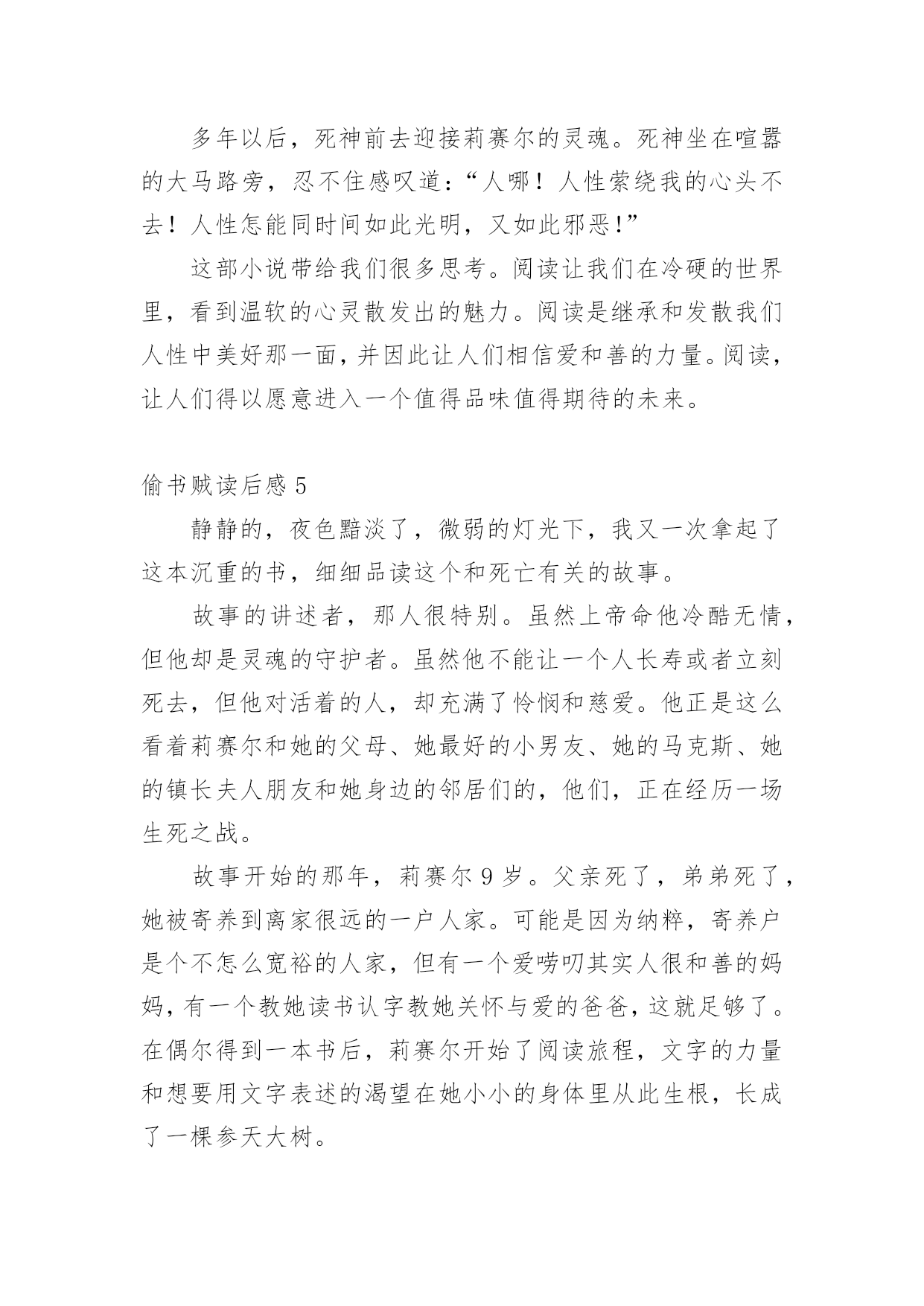 多年以后，死神前去迎接莉赛尔的灵魂。死神坐在喧嚣的大马路旁，忍不住感叹道：“人哪！人性萦绕我的心头不去！人性怎能同时间如此光明，又如此邪恶！”

这部小说带给我们很多思考。阅读让我们在冷硬的世界里，看到温软的心灵散发出的魅力。阅读是继承和发散我们人性中美好那一面，并因此让人们相信爱和善的力量。阅读，让人们得以愿意进入一个值得品味值得期待的未来。

偷书贼读后感 5

静静的，夜色黯淡了，微弱的灯光下，我又一次拿起了这本沉重的书，细细品读这个和死亡有关的故事。

故事的讲述者，那人很特别。虽然上帝命他冷酷无情，但他却是灵魂的守护者。虽然他不能让一个人长寿或者立刻死去，但他对活着的人，却充满了怜悯和慈爱。他正是这么看着莉赛尔和她的父母、她最好的小男友、她的马克斯、她的镇长夫人朋友和她身边的邻居们的，他们，正在经历一场生死之战。

故事开始的那年，莉赛尔 9 岁。父亲死了，弟弟死了，她被寄养到离家很远的一户人家。可能是因为纳粹，寄养户是个不怎么宽裕的人家，但有一个爱唠叨其实人很和善的妈妈，有一个教她读书认字教她关怀与爱的爸爸，这就足够了。在偶尔得到一本书后，莉赛尔开始了阅读旅程，文字的力量和想要用文字表述的渴望在她小小的身体里从此生根，长成了一棵参天大树。